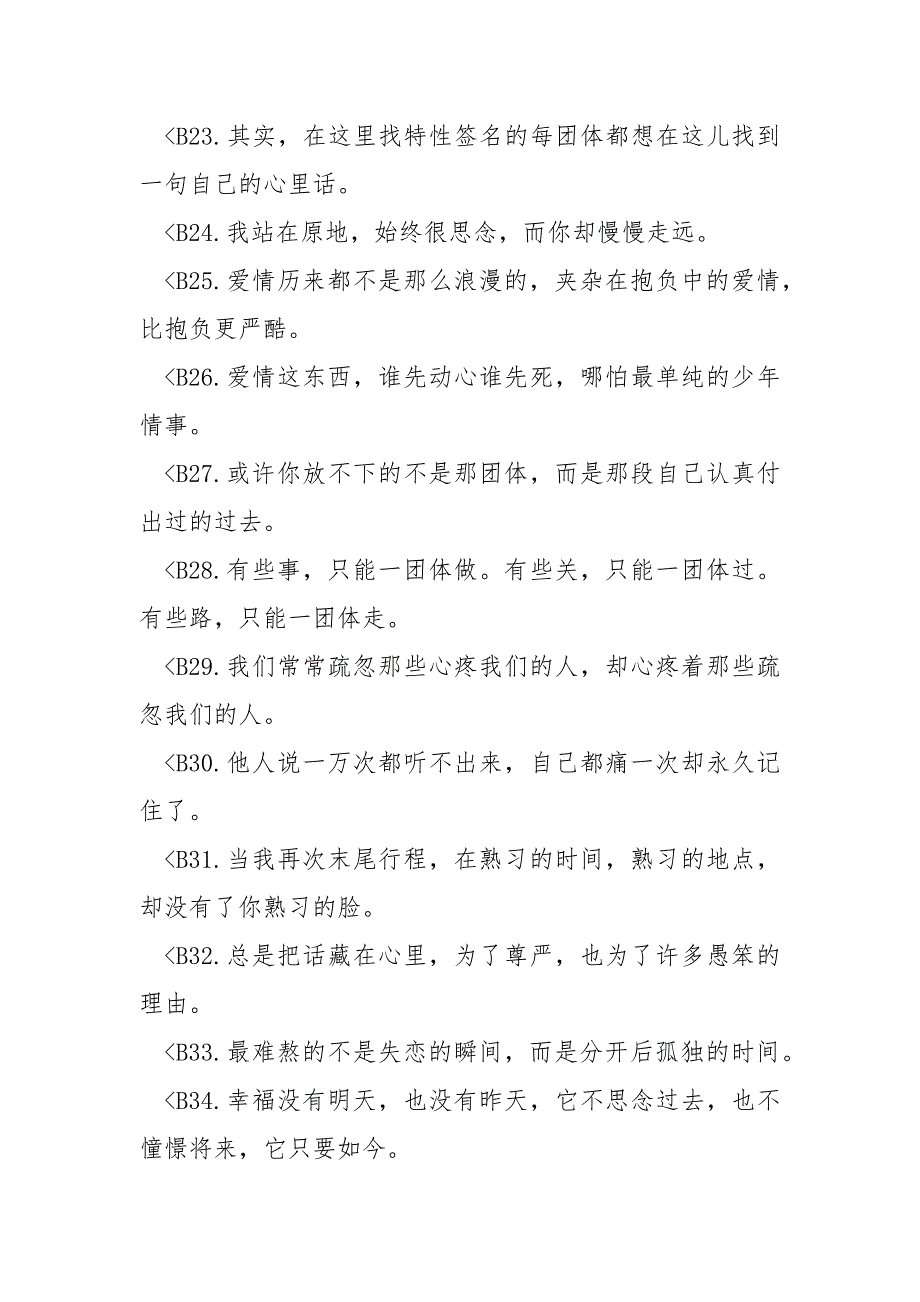 <B23.其实，在这里找特性签名的每团体都想在这儿找到一句自己的心里话。

<B24.我站在原地，始终很思念，而你却慢慢走远。

<B25.爱情历来都不是那么浪漫的，夹杂在抱负中的爱情，比抱负更严酷。

<B26.爱情这东西，谁先动心谁先死，哪怕最单纯的少年情事。

<B27.或许你放不下的不是那团体，而是那段自己认真付出过的过去。

<B28.有些事，只能一团体做。有些关，只能一团体过。有些路，只能一团体走。

<B29.我们常常疏忽那些心疼我们的人，却心疼着那些疏忽我们的人。

<B30.他人说一万次都听不出来，自己都痛一次却永久记住了。

<B31.当我再次末尾行程，在熟习的时间，熟习的地点，却没有了你熟习的脸。

<B32.总是把话藏在心里，为了尊严，也为了许多愚笨的理由。

<B33.最难熬的不是失恋的瞬间，而是分开后孤独的时间。

<B34.幸福没有明天，也没有昨天，它不思念过去，也不憧憬将来，它只要如今。